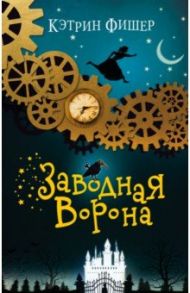 Кэтрин Фишер

Заводная Ворона